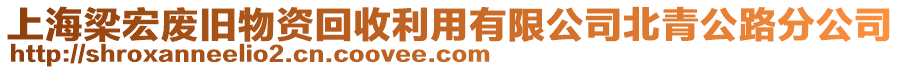 上海梁宏废旧物资回收利用有限公司北青公路分公司
http://shroxanneelio2.cn.coovee.com